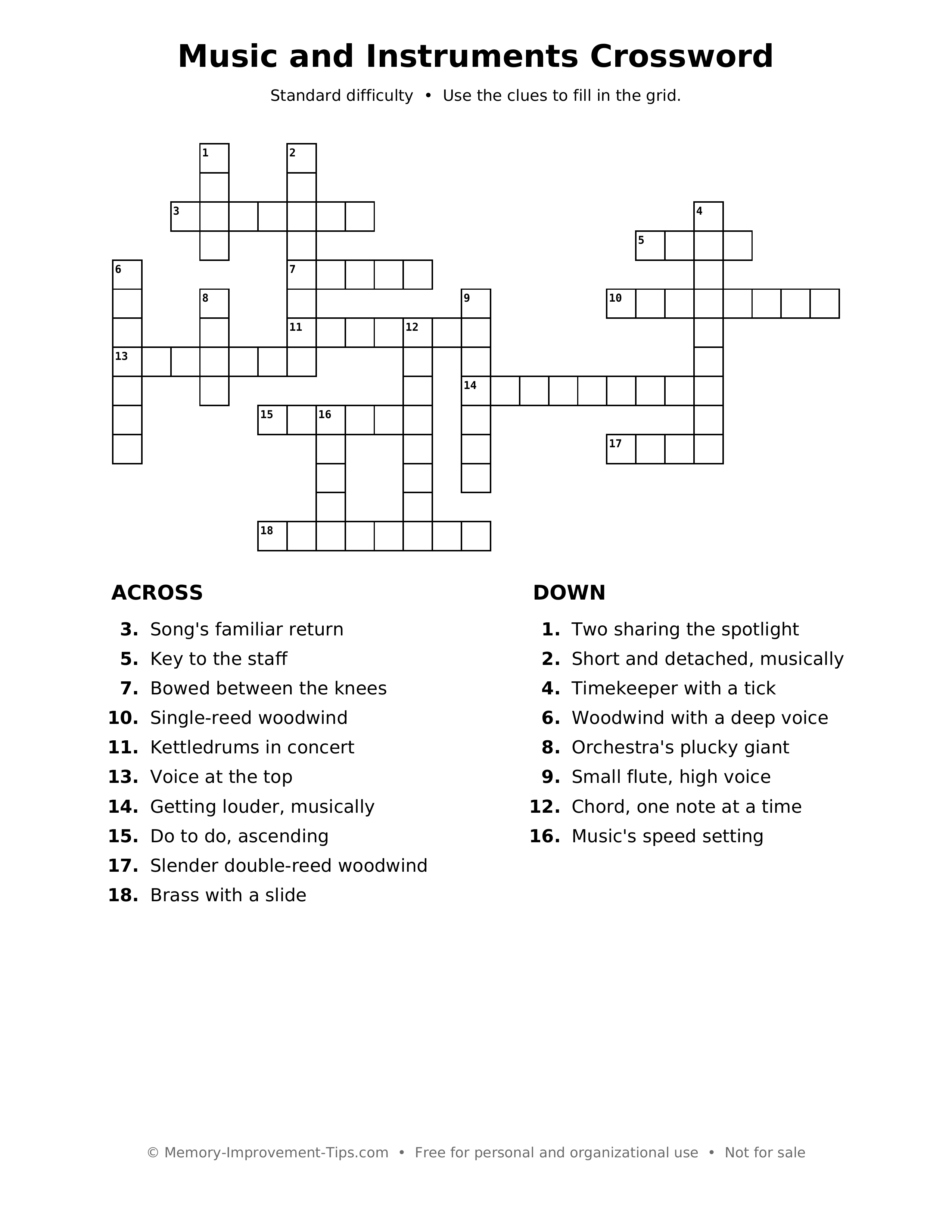 Music and Instruments Crossword

Standard difficulty • Use the clues to fill in the grid.

1
2
3
4
5
6
7
8
9
10
11
12
13
14
15
16
17
18

ACROSS

3. Song's familiar return
5. Key to the staff
7. Bowed between the knees
10. Single-reed woodwind
11. Kettledrums in concert
13. Voice at the top
14. Getting louder, musically
15. Do to do, ascending
17. Slender double-reed woodwind
18. Brass with a slide

DOWN

1. Two sharing the spotlight
2. Short and detached, musically
4. Timekeeper with a tick
6. Woodwind with a deep voice
8. Orchestra's plucky giant
9. Small flute, high voice
12. Chord, one note at a time
16. Music's speed setting

© Memory-Improvement-Tips.com • Free for personal and organizational use • Not for sale